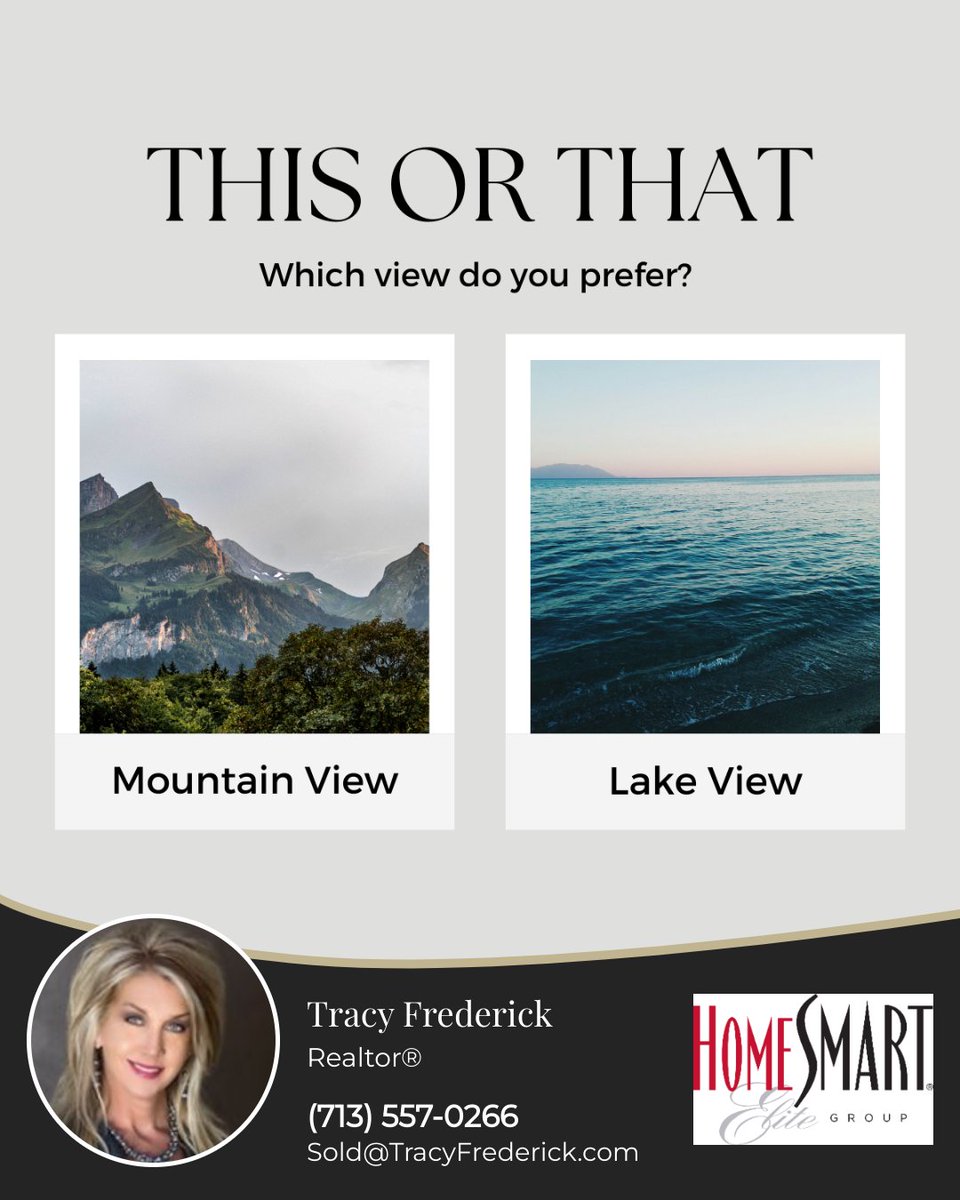 THIS OR THAT

Which view do you prefer?

Mountain View

Lake View

Tracy Frederick

Realtor®

(713) 557-0266

Sold@TracyFrederick.com

HOMESMART®

Elite GROUP